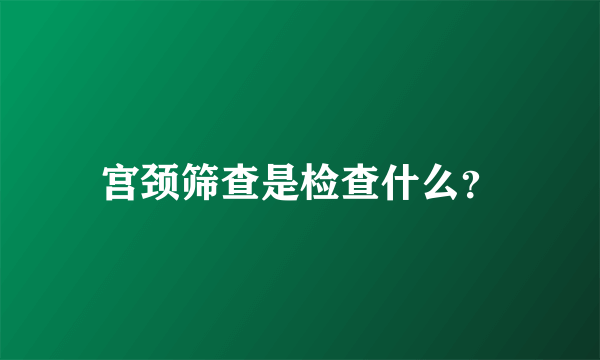 宫颈筛查是检查什么?